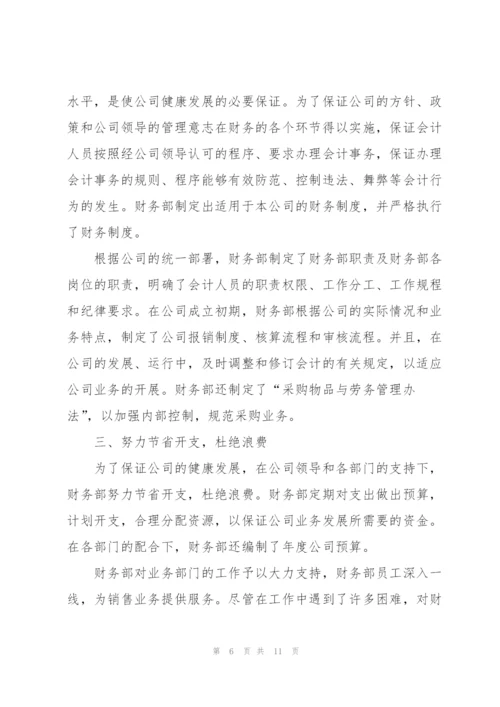 水平，是使公司健康发展的必要保证。为了保证公司的方针、政策和公司领导的管理意志在财务的各个环节得以实施，保证会计人员按照经公司领导认可的程序、要求办理会计事务，保证办理会计事务的规则、程序能够有效防范、控制违法、舞弊等会计行为的发生。财务部制定出适用于本公司的财务制度，并严格执行了财务制度。

根据公司的统一部署，财务部制定了财务部职责及财务部各岗位的职责，明确了会计人员的职责权限、工作分工、工作规程和纪律要求。在公司成立初期，财务部根据公司的实际情况和业务特点，制定了公司报销制度、核算流程和审核流程。并且，在公司的发展、运行中，及时调整和修订会计的有关规定，以适应公司业务的开展。财务部还制定了“采购物品与劳务管理办法”，以加强内部控制，规范采购业务。

三、努力节省开支，杜绝浪费

为了保证公司的健康发展，在公司领导和各部门的支持下，财务部努力节省开支，杜绝浪费。财务部定期对支出做出预算，计划开支，合理分配资源，以保证公司业务发展所需要的资金。在各部门的配合下，财务部还编制了年度公司预算。

财务部对业务部门的工作予以大力支持，财务部员工深入一线，为销售业务提供服务。尽管在工作中遇到了许多困难，对财

第 6 页 共 11 页